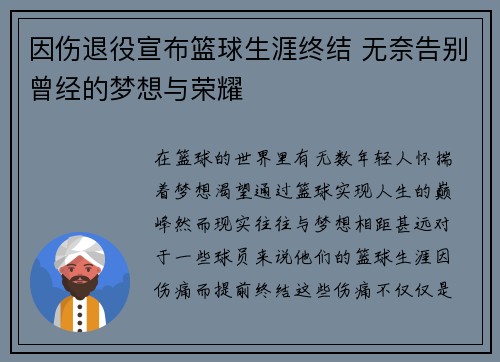 因伤退役宣布篮球生涯终结 无奈告别曾经的梦想与荣耀

在篮球的世界里有无数年轻人怀揣着梦想渴望通过篮球实现人生的巅峰然而现实往往与梦想相距甚远对于一些球员来说他们的篮球生涯因伤痛而提前终结这些伤痛不仅仅是